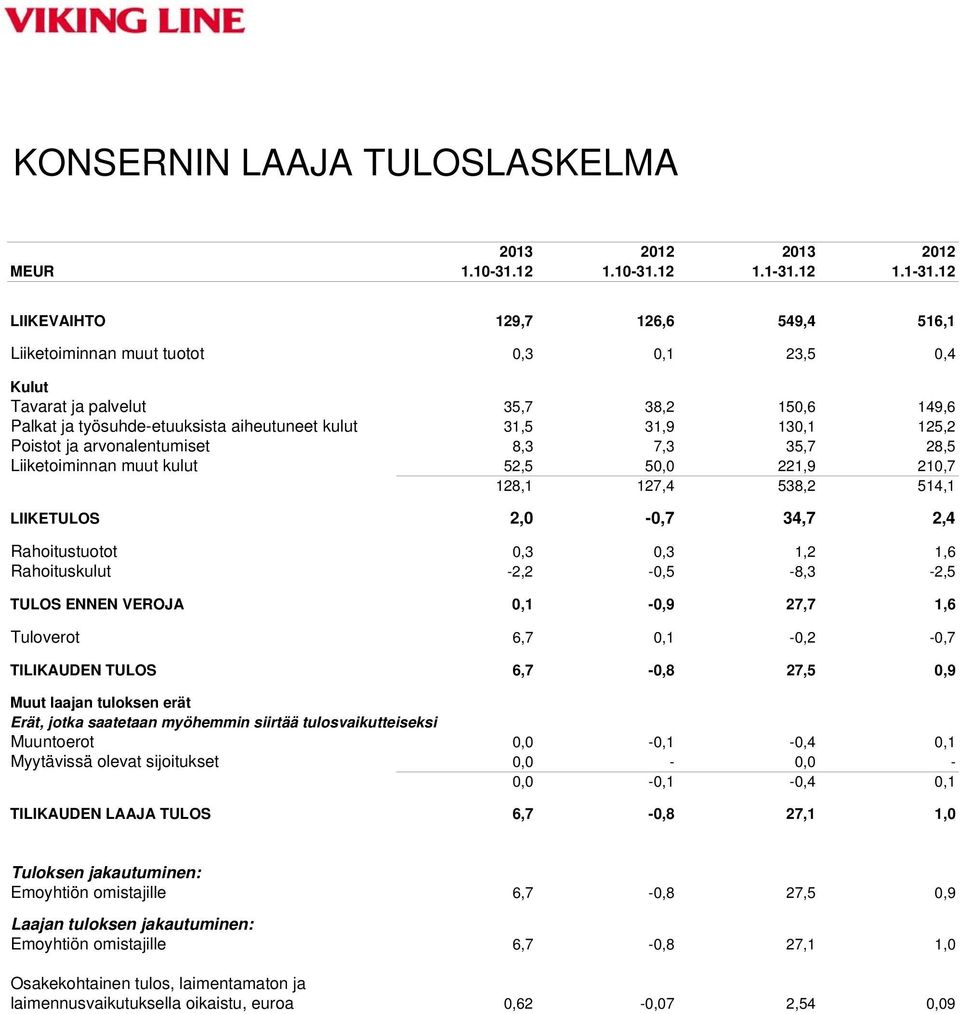 VIKING LINE

KONSERNIN LAAJA TULOSLASKELMA

| MEUR | 2013 1.10-31.12 | 2012 1.10-31.12 | 2013 1.1-31.12 | 2012 1.1-31.12 |
|---|---|---|---|---|
| LIIKEVAIHTO | 129,7 | 126,6 | 549,4 | 516,1 |
| Liiketoiminnan muut tuotot | 0,3 | 0,1 | 23,5 | 0,4 |
| Kulut | | | | |
| Tavarat ja palvelut | 35,7 | 38,2 | 150,6 | 149,6 |
| Palkat ja työsuhde-etuuksista aiheutuneet kulut | 31,5 | 31,9 | 130,1 | 125,2 |
| Poistot ja arvonalentumiset | 8,3 | 7,3 | 35,7 | 28,5 |
| Liiketoiminnan muut kulut | 52,5 | 50,0 | 221,9 | 210,7 |
| | 128,1 | 127,4 | 538,2 | 514,1 |
| LIIKETULOS | 2,0 | -0,7 | 34,7 | 2,4 |
| Rahoitustuotot | 0,3 | 0,3 | 1,2 | 1,6 |
| Rahoituskulut | -2,2 | -0,5 | -8,3 | -2,5 |
| TULOS ENNEN VEROJA | 0,1 | -0,9 | 27,7 | 1,6 |
| Tuloverot | 6,7 | 0,1 | -0,2 | -0,7 |
| TILIKAUDEN TULOS | 6,7 | -0,8 | 27,5 | 0,9 |
| Muut laajan tuloksen erät | | | | |
| Erät, jotka saatetaan myöhemmin siirtää tulosvaikutteiseksi | | | | |
| Muuntoerot | 0,0 | -0,1 | -0,4 | 0,1 |
| Myytävissä olevat sijoitukset | 0,0 | - | 0,0 | - |
| | 0,0 | -0,1 | -0,4 | 0,1 |
| TILIKAUDEN LAAJA TULOS | 6,7 | -0,8 | 27,1 | 1,0 |
| Tuloksen jakautuminen: | | | | |
| Emoyhtiön omistajille | 6,7 | -0,8 | 27,5 | 0,9 |
| Laajan tuloksen jakautuminen: | | | | |
| Emoyhtiön omistajille | 6,7 | -0,8 | 27,1 | 1,0 |
| Osakekohtainen tulos, laimentamaton ja laimennusvaikutuksella oikaistu, euroa | 0,62 | -0,07 | 2,54 | 0,09 |